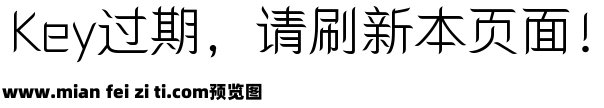 Key过期，请刷新本页面！

www.mian fei zi ti.com预览图